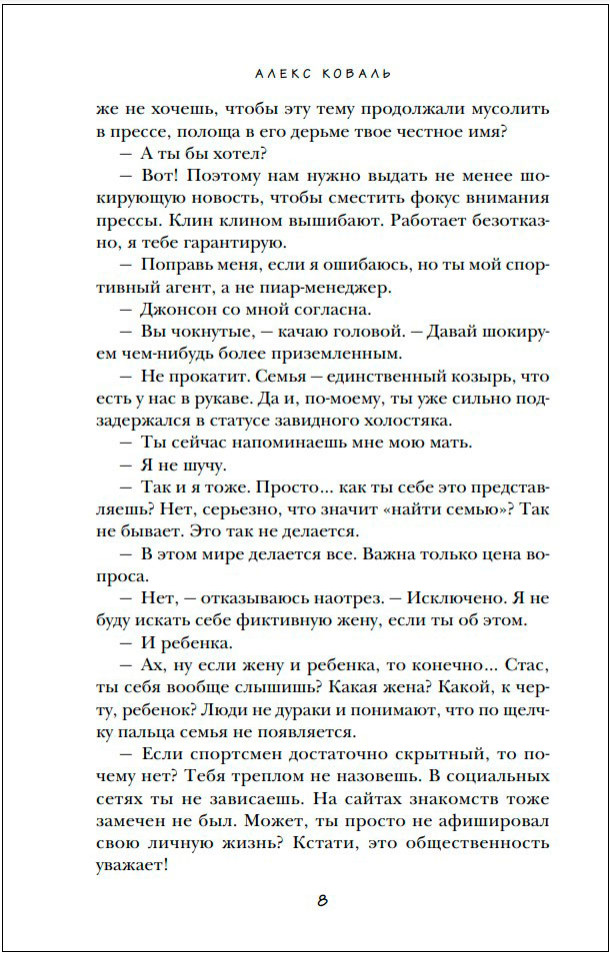 АЛЕКС КОВАЛЬ

же не хочешь, чтобы эту тему продолжали мусолить в прессе, полоща в его дерьме твое честное имя?

— А ты бы хотел?

— Вот! Поэтому нам нужно выдать не менее шокирующую новость, чтобы сместить фокус внимания прессы. Клин клином вышибают. Работает безотказно, я тебе гарантирую.

— Поправь меня, если я ошибаюсь, но ты мой спортивный агент, а не пиар-менеджер.

— Джонсон со мной согласна.

— Вы чокнутые, — качаю головой. — Давай шокируем чем-нибудь более приземленным.

— Не прокатит. Семья — единственный козырь, что есть у нас в рукаве. Да и, по-моему, ты уже сильно подзадержался в статусе завидного холостяка.

— Ты сейчас напоминаешь мне мою мать.

— Я не шучу.

— Так и я тоже. Просто... как ты себе это представляешь? Нет, серьезно, что значит «найти семью»? Так не бывает. Это так не делается.

— В этом мире делается все. Важна только цена вопроса.

— Нет, — отказываюсь наотрез. — Исключено. Я не буду искать себе фиктивную жену, если ты об этом.

— И ребенка.

— Ах, ну если жену и ребенка, то конечно... Стас, ты себя вообще слышишь? Какая жена? Какой, к черту, ребенок? Люди не дураки и понимают, что по щелчку пальца семья не появляется.

— Если спортсмен достаточно скрытный, то почему нет? Тебя треплом не назовешь. В социальных сетях ты не зависаешь. На сайтах знакомств тоже замечен не был. Может, ты просто не афишировал свою личную жизнь? Кстати, это общественность уважает!

8